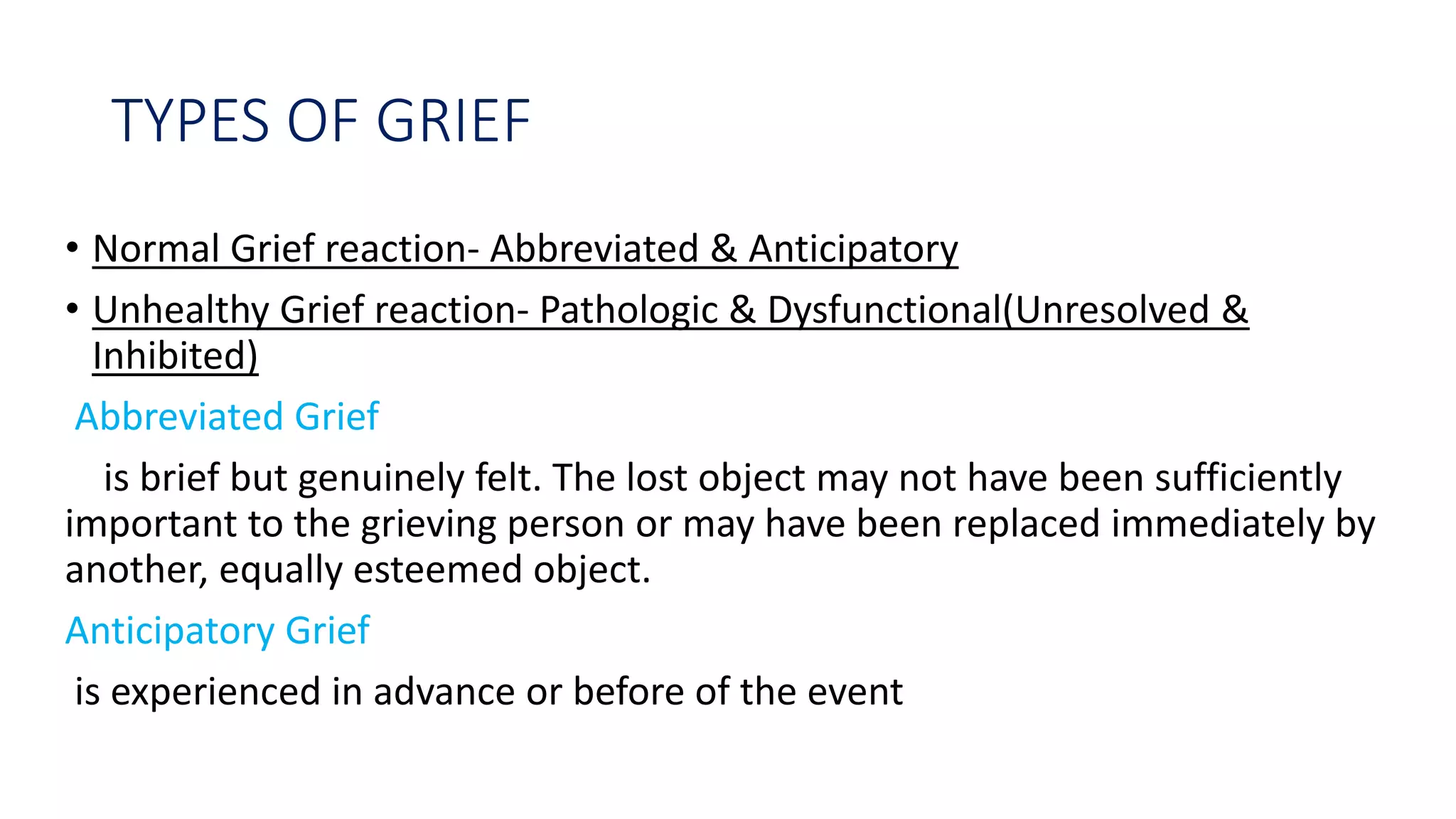 TYPES OF GRIEF

• Normal Grief reaction- Abbreviated & Anticipatory
• Unhealthy Grief reaction- Pathologic & Dysfunctional(Unresolved & Inhibited)

Abbreviated Grief

is brief but genuinely felt. The lost object may not have been sufficiently important to the grieving person or may have been replaced immediately by another, equally esteemed object.

Anticipatory Grief

is experienced in advance or before of the event